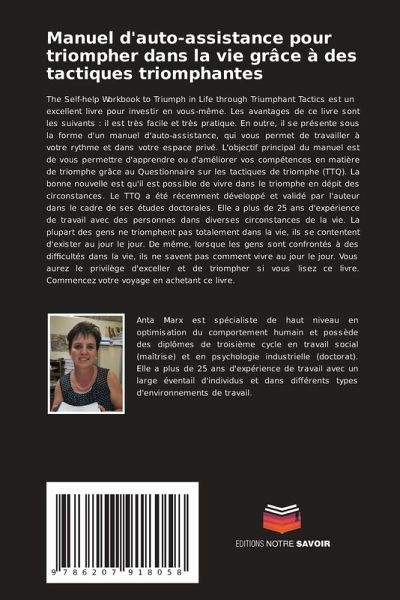 Manuel d'auto-assistance pour triompher dans la vie grâce à des tactiques triomphantes

The Self-help Workbook to Triumph in Life through Triumphant Tactics est un excellent livre pour investir en vous-même. Les avantages de ce livre sont les suivants : il est très facile et très pratique. En outre, il se présente sous la forme d'un manuel d'auto-assistance, qui vous permet de travailler à votre rythme et dans votre espace privé. L'objectif principal du manuel est de vous permettre d'apprendre ou d'améliorer vos compétences en matière de triomphe grâce au Questionnaire sur les tactiques de triomphe (TTQ). La bonne nouvelle est qu'il est possible de vivre dans le triomphe en dépit des circonstances. Le TTQ a été récemment développé et validé par l'auteur dans le cadre de ses études doctorales. Elle a plus de 25 ans d'expérience de travail avec des personnes dans diverses circonstances de la vie. La plupart des gens ne triomphent pas totalement dans la vie, ils se contentent d'exister au jour le jour. De même, lorsque les gens sont confrontés à des difficultés dans la vie, ils ne savent pas comment vivre au jour le jour. Vous aurez le privilège d'exceller et de triompher si vous lisez ce livre. Commencez votre voyage en achetant ce livre.

Anta Marx est spécialiste de haut niveau en optimisation du comportement humain et possède des diplômes de troisième cycle en travail social (maîtrise) et en psychologie industrielle (doctorat). Elle a plus de 25 ans d'expérience de travail avec un large éventail d'individus et dans différents types d'environnements de travail.

9 786207 918058

EDITIONS NOTRE SAVOIR